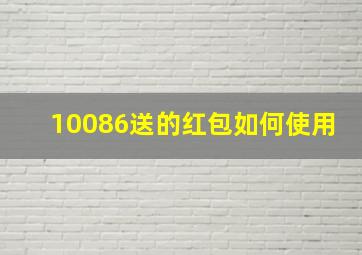 10086送的红包如何使用